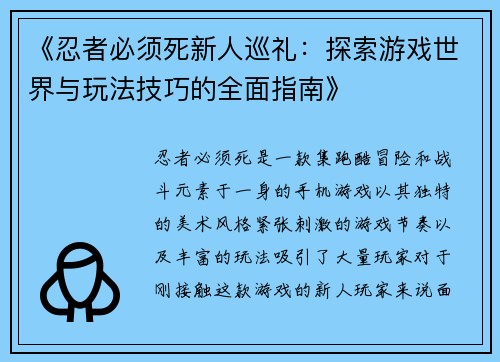 《忍者必须死新人巡礼：探索游戏世界与玩法技巧的全面指南》

忍者必须死是一款集跑酷冒险和战斗元素于一身的手机游戏以其独特的美术风格紧张刺激的游戏节奏以及丰富的玩法吸引了大量玩家对于刚接触这款游戏的新人玩家来说面